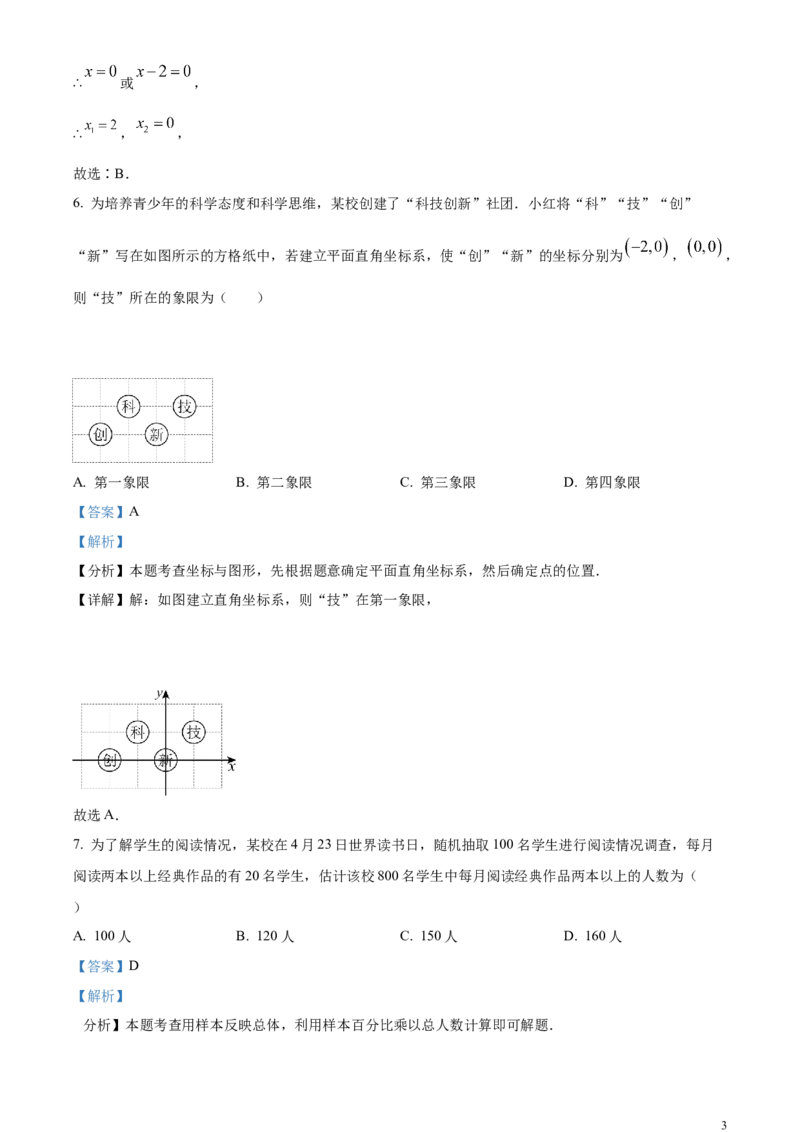 $\therefore x=0$ 或 $x-2=0$，

$\therefore x_1=2$，$x_2=0$，

故选：B．

6. 为培养青少年的科学态度和科学思维，某校创建了“科技创新”社团．小红将“科”“技”“创”“新”写在如图所示的方格纸中，若建立平面直角坐标系，使“创”“新”的坐标分别为$(-2,0)$，$(0,0)$，则“技”所在的象限为（　　）

科 技 创 新

A. 第一象限　　B. 第二象限　　C. 第三象限　　D. 第四象限

【答案】A

【解析】

【分析】本题考查坐标与图形，先根据题意确定平面直角坐标系，然后确定点的位置．

【详解】解：如图建立直角坐标系，则“技”在第一象限，

y 科 技 创 新 x

故选 A．

7. 为了解学生的阅读情况，某校在 4 月 23 日世界读书日，随机抽取 100 名学生进行阅读情况调查，每月阅读两本以上经典作品的有 20 名学生，估计该校 800 名学生中每月阅读经典作品两本以上的人数为（　　）

A. 100 人　　B. 120 人　　C. 150 人　　D. 160 人

【答案】D

【解析】

分析】本题考查用样本反映总体，利用样本百分比乘以总人数计算即可解题．

3